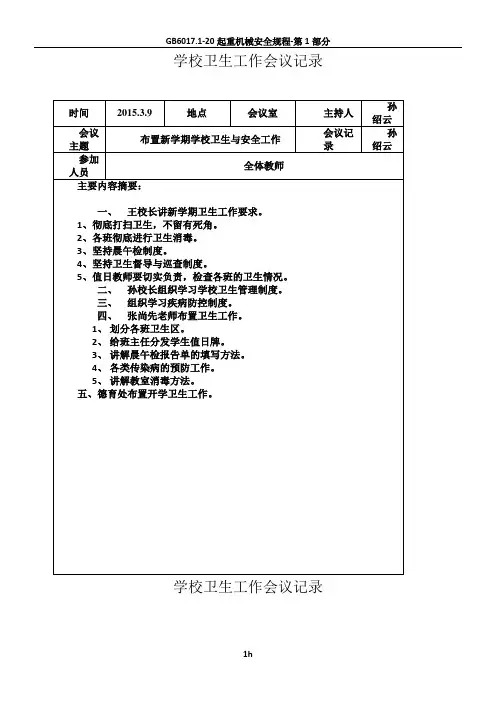 GB6017.1-20 起重机械安全规程-第 1 部分

学校卫生工作会议记录

| 时间 | 2015.3.9 | 地点 | 会议室 | 主持人 | 孙绍云 |
|---|---|---|---|---|---|
| 会议主题 | 布置新学期学校卫生与安全工作 | | | 会议记录 | 孙绍云 |
| 参加人员 | 全体教师 | | | | |

主要内容摘要：

一、 王校长讲新学期卫生工作要求。
1、彻底打扫卫生，不留有死角。
2、各班彻底进行卫生消毒。
3、坚持晨午检制度。
4、坚持卫生督导与巡查制度。
5、值日教师要切实负责，检查各班的卫生情况。
二、 孙校长组织学习学校卫生管理制度。
三、 组织学习疾病防控制度。
四、 张尚先老师布置卫生工作。
1、 划分各班卫生区。
2、 给班主任分发学生值日牌。
3、 讲解晨午检报告单的填写方法。
4、 各类传染病的预防工作。
5、 讲解教室消毒方法。
五、德育处布置开学卫生工作。

学校卫生工作会议记录

1h